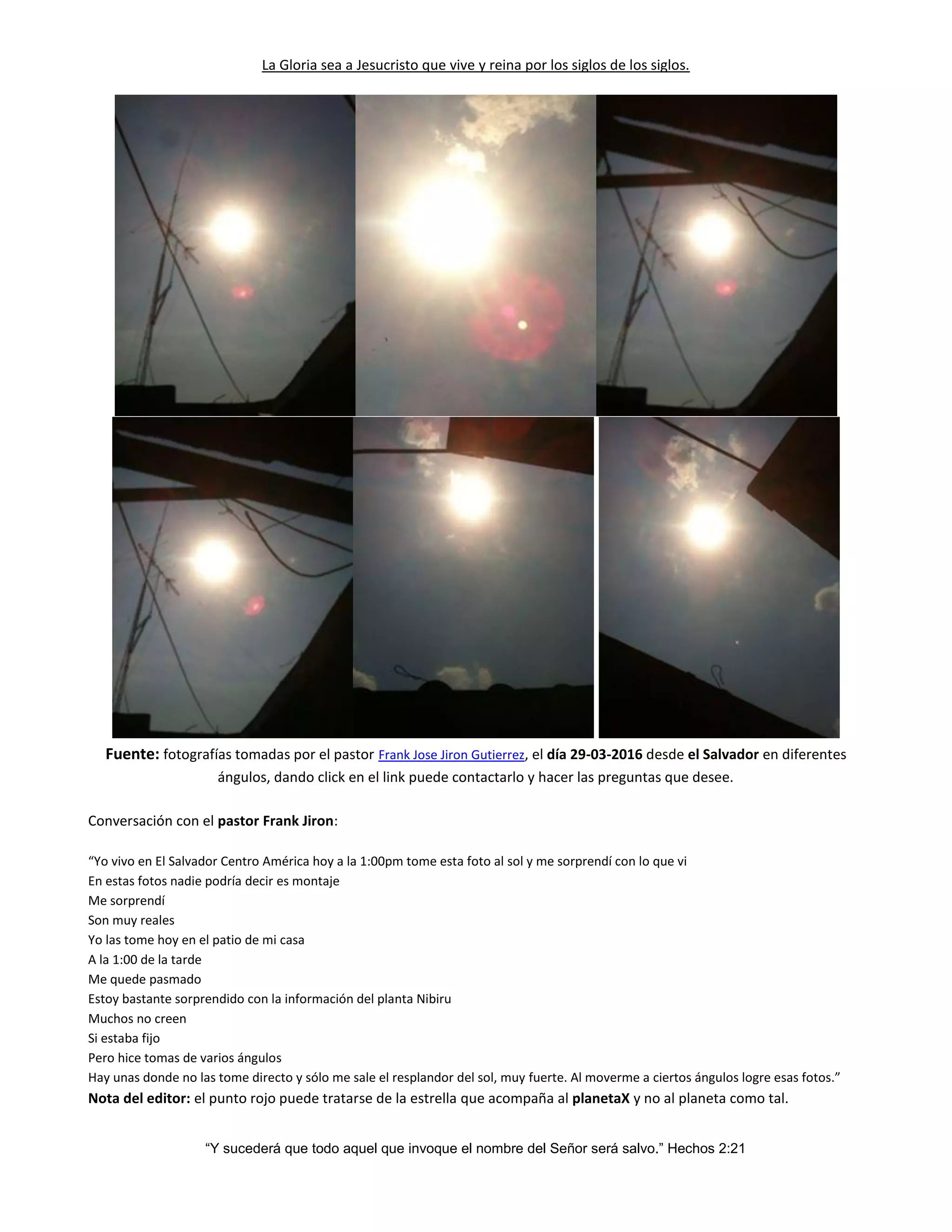 La Gloria sea a Jesucristo que vive y reina por los siglos de los siglos.

Fuente: fotografías tomadas por el pastor Frank Jose Jiron Gutierrez, el día 29-03-2016 desde el Salvador en diferentes ángulos, dando click en el link puede contactarlo y hacer las preguntas que desee.

Conversación con el pastor Frank Jiron:

"Yo vivo en El Salvador Centro América hoy a la 1:00pm tome esta foto al sol y me sorprendí con lo que vi
En estas fotos nadie podría decir es montaje
Me sorprendí
Son muy reales
Yo las tome hoy en el patio de mi casa
A la 1:00 de la tarde
Me quede pasmado
Estoy bastante sorprendido con la información del planta Nibiru
Muchos no creen
Si estaba fijo
Pero hice tomas de varios ángulos
Hay unas donde no las tome directo y sólo me sale el resplandor del sol, muy fuerte. Al moverme a ciertos ángulos logre esas fotos."
Nota del editor: el punto rojo puede tratarse de la estrella que acompaña al planetaX y no al planeta como tal.

"Y sucederá que todo aquel que invoque el nombre del Señor será salvo." Hechos 2:21